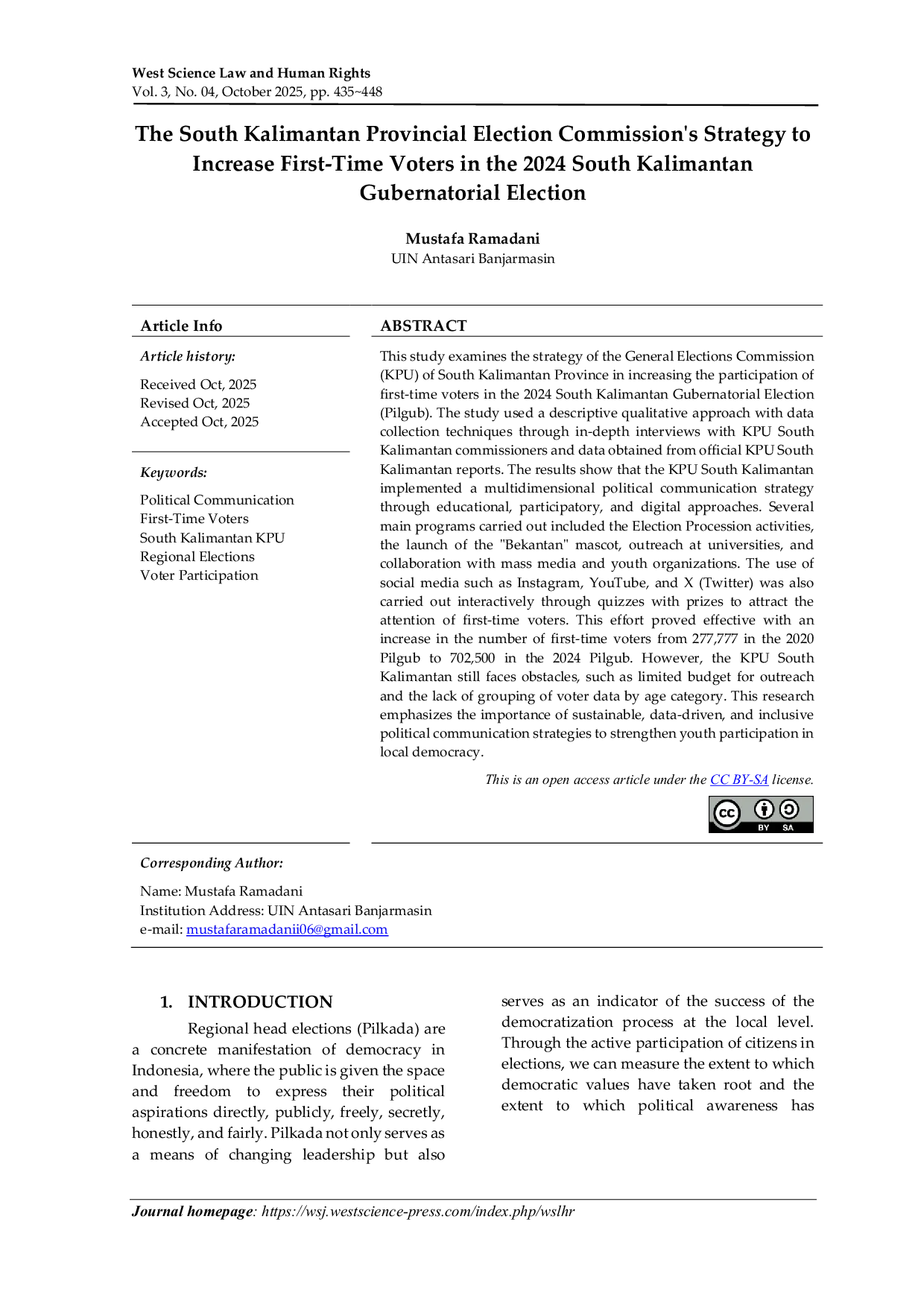 West Science Law and Human Rights
Vol. 3, No. 04, October 2025, pp. 435~448

The South Kalimantan Provincial Election Commission's Strategy to Increase First-Time Voters in the 2024 South Kalimantan Gubernatorial Election

Mustafa Ramadani
UIN Antasari Banjarmasin

Article Info

Article history:

Received Oct, 2025
Revised Oct, 2025
Accepted Oct, 2025

Keywords:

Political Communication
First-Time Voters
South Kalimantan KPU
Regional Elections
Voter Participation

ABSTRACT

This study examines the strategy of the General Elections Commission (KPU) of South Kalimantan Province in increasing the participation of first-time voters in the 2024 South Kalimantan Gubernatorial Election (Pilgub). The study used a descriptive qualitative approach with data collection techniques through in-depth interviews with KPU South Kalimantan commissioners and data obtained from official KPU South Kalimantan reports. The results show that the KPU South Kalimantan implemented a multidimensional political communication strategy through educational, participatory, and digital approaches. Several main programs carried out included the Election Procession activities, the launch of the "Bekantan" mascot, outreach at universities, and collaboration with mass media and youth organizations. The use of social media such as Instagram, YouTube, and X (Twitter) was also carried out interactively through quizzes with prizes to attract the attention of first-time voters. This effort proved effective with an increase in the number of first-time voters from 277,777 in the 2020 Pilgub to 702,500 in the 2024 Pilgub. However, the KPU South Kalimantan still faces obstacles, such as limited budget for outreach and the lack of grouping of voter data by age category. This research emphasizes the importance of sustainable, data-driven, and inclusive political communication strategies to strengthen youth participation in local democracy.

This is an open access article under the CC BY-SA license.

BY SA

Corresponding Author:

Name: Mustafa Ramadani
Institution Address: UIN Antasari Banjarmasin
e-mail: mustafaramadanii06@gmail.com

1. INTRODUCTION

Regional head elections (Pilkada) are a concrete manifestation of democracy in Indonesia, where the public is given the space and freedom to express their political aspirations directly, publicly, freely, secretly, honestly, and fairly. Pilkada not only serves as a means of changing leadership but also serves as an indicator of the success of the democratization process at the local level. Through the active participation of citizens in elections, we can measure the extent to which democratic values have taken root and the extent to which political awareness has

Journal homepage: https://wsj.westscience-press.com/index.php/wslhr